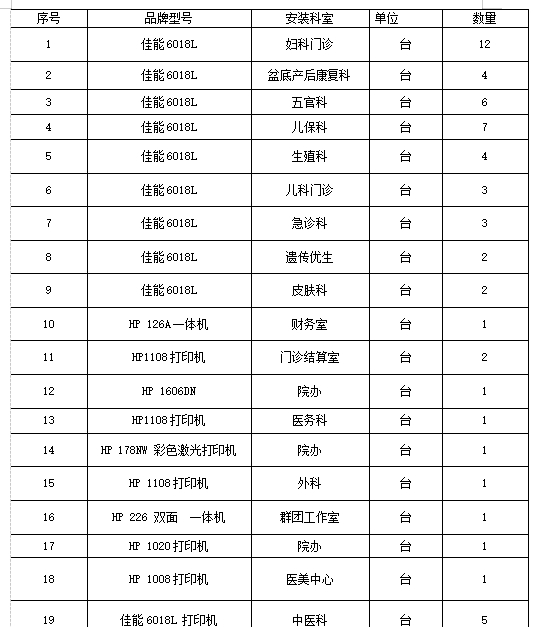 | 序号 | 品牌型号 | 安装科室 | 单位 | 数量 |
|---|---|---|---|---|
| 1 | 佳能6018L | 妇科门诊 | 台 | 12 |
| 2 | 佳能6018L | 盆底产后康复科 | 台 | 4 |
| 3 | 佳能6018L | 五官科 | 台 | 6 |
| 4 | 佳能6018L | 儿保科 | 台 | 7 |
| 5 | 佳能6018L | 生殖科 | 台 | 4 |
| 6 | 佳能6018L | 儿科门诊 | 台 | 3 |
| 7 | 佳能6018L | 急诊科 | 台 | 3 |
| 8 | 佳能6018L | 遗传优生 | 台 | 2 |
| 9 | 佳能6018L | 皮肤科 | 台 | 2 |
| 10 | HP 126A一体机 | 财务室 | 台 | 1 |
| 11 | HP1108打印机 | 门诊结算室 | 台 | 2 |
| 12 | HP 1606DN | 院办 | 台 | 1 |
| 13 | HP1108打印机 | 医务科 | 台 | 1 |
| 14 | HP 178NW 彩色激光打印机 | 院办 | 台 | 1 |
| 15 | HP 1108打印机 | 外科 | 台 | 1 |
| 16 | HP 226 双面 一体机 | 群团工作室 | 台 | 1 |
| 17 | HP 1020打印机 | 院办 | 台 | 1 |
| 18 | HP 1008打印机 | 医美中心 | 台 | 1 |
| 19 | 佳能 6018L 打印机 | 中医科 | 台 | 5 |